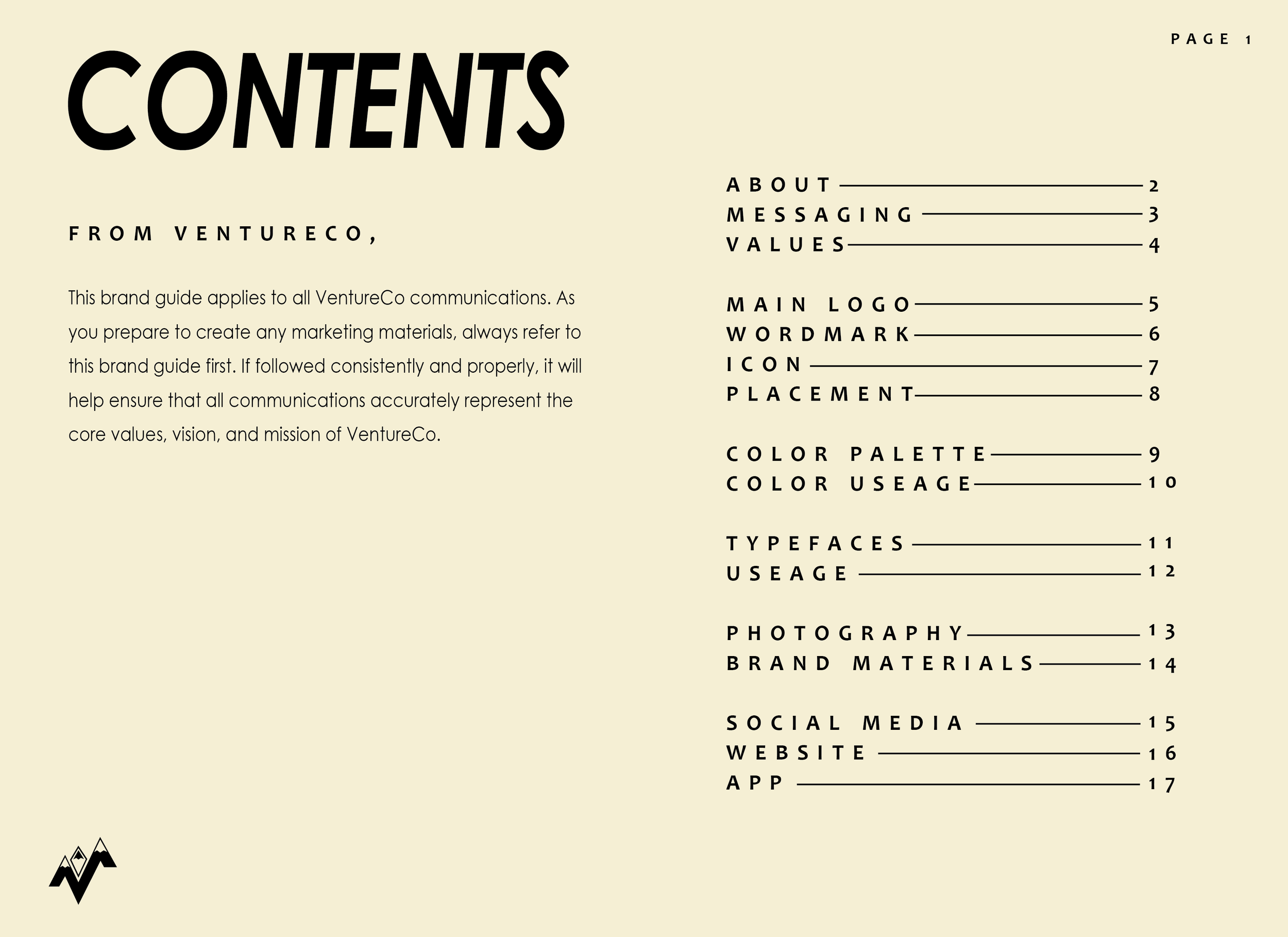 PAGE 1

CONTENTS

FROM VENTURECO,

This brand guide applies to all VentureCo communications. As you prepare to create any marketing materials, always refer to this brand guide first. If followed consistently and properly, it will help ensure that all communications accurately represent the core values, vision, and mission of VentureCo.

ABOUT 2
MESSAGING 3
VALUES 4

MAIN LOGO 5
WORDMARK 6
ICON 7
PLACEMENT 8

COLOR PALETTE 9
COLOR USEAGE 10

TYPEFACES 11
USEAGE 12

PHOTOGRAPHY 13
BRAND MATERIALS 14

SOCIAL MEDIA 15
WEBSITE 16
APP 17